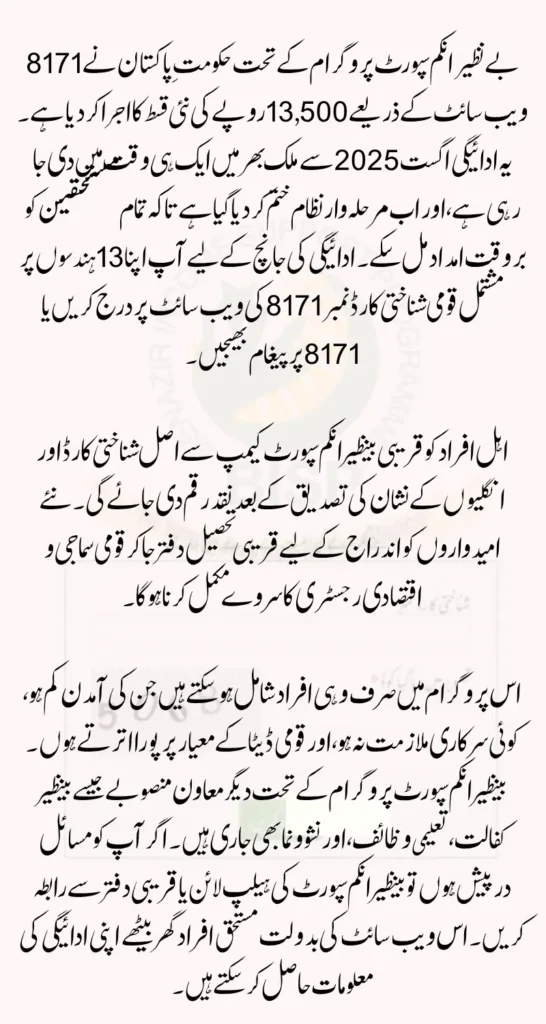 بے نظیر انکم سپورٹ پروگرام کے تحت حکومت پاکستان نے 8171 ویب سائٹ کے ذریعے 13,500 روپے کی نئی قسط کا اجرا کر دیا ہے۔ یہ ادائیگی اگست 2025 سے ملک بھر میں ایک ہی وقت میں دی جا رہی ہے، اور اب مرحلہ وار نظام ختم کر دیا گیا ہے تاکہ تمام مستحقین کو بروقت امداد مل سکے۔ ادائیگی کی جانچ کے لیے آپ اپنا 13 ہندسوں پر مشتمل قومی شناختی کارڈ نمبر 8171 کی ویب سائٹ پر درج کریں یا 8171 پر پیغام بھیجیں۔

اہل افراد کو قریبی بینظیر انکم سپورٹ کیمپ سے اصل شناختی کارڈ اور انگلیوں کے نشان کی تصدیق کے بعد نقد رقم دی جائے گی۔ نئے امیدواروں کو اندراج کے لیے قریبی تحصیل دفتر جا کر قومی سماجی و اقتصادی رجسٹری کا سروے مکمل کرنا ہوگا۔

اس پروگرام میں صرف وہی افراد شامل ہو سکتے ہیں جن کی آمدن کم ہو، کوئی سرکاری ملازمت نہ ہو، اور قومی ڈیٹا کے معیار پر پورا اترتے ہوں۔ بینظیر انکم سپورٹ پروگرام کے تحت دیگر معاون منصوبے جیسے بینظیر کفالت، تعلیمی وظائف، اور نشوونما بھی جاری ہیں۔ اگر آپ کو مسائل درپیش ہوں تو بینظیر انکم سپورٹ کی ہیلپ لائن یا قریبی دفتر سے رابطہ کریں۔ اس ویب سائٹ کی بدولت مستحق افراد گھر بیٹھے اپنی ادائیگی کی معلومات حاصل کر سکتے ہیں۔